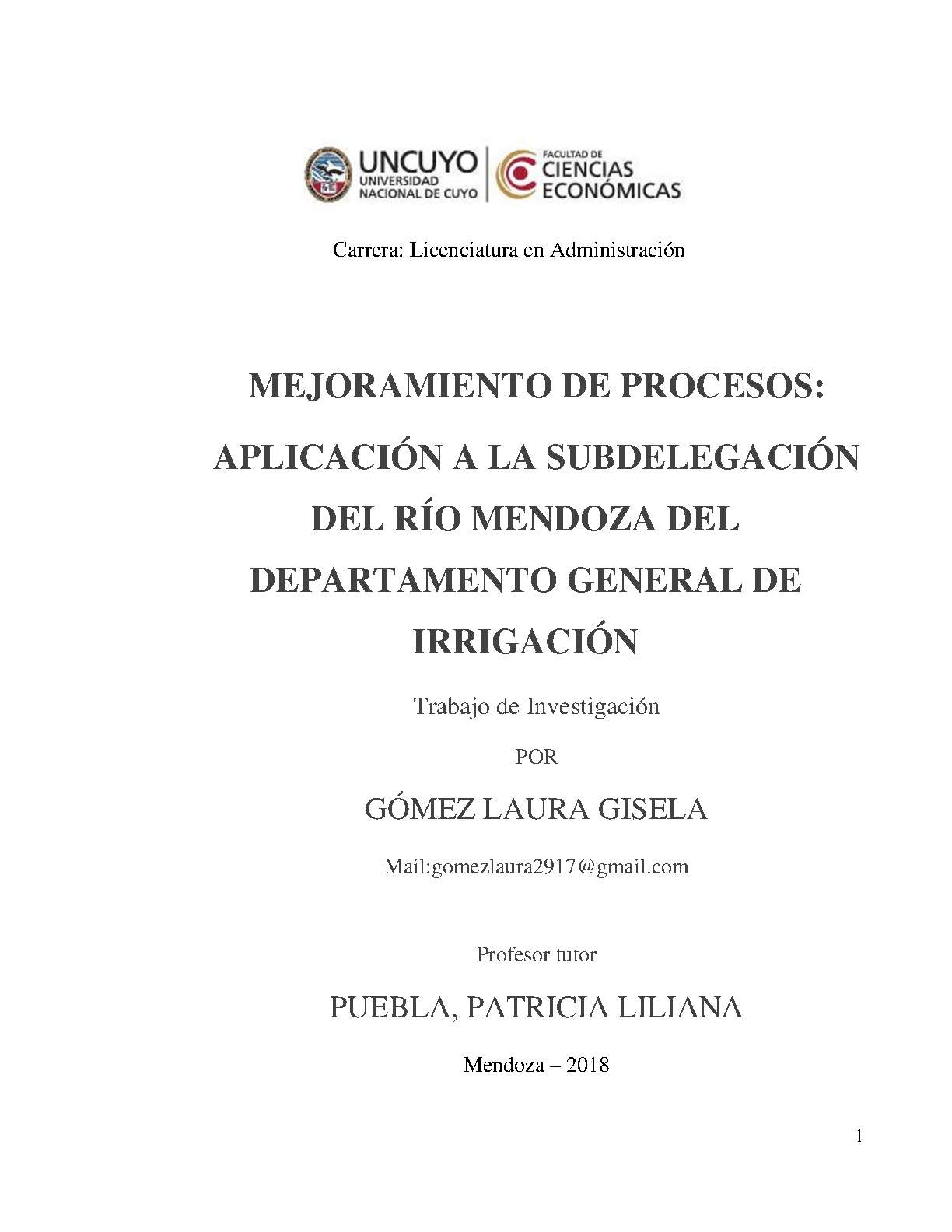 UNCUYO
UNIVERSIDAD NACIONAL DE CUYO

FACULTAD DE CIENCIAS ECONÓMICAS

Carrera: Licenciatura en Administración

MEJORAMIENTO DE PROCESOS: APLICACIÓN A LA SUBDELEGACIÓN DEL RÍO MENDOZA DEL DEPARTAMENTO GENERAL DE IRRIGACIÓN

Trabajo de Investigación

POR

GÓMEZ LAURA GISELA

Mail:gomezlaura2917@gmail.com

Profesor tutor

PUEBLA, PATRICIA LILIANA

Mendoza – 2018

1